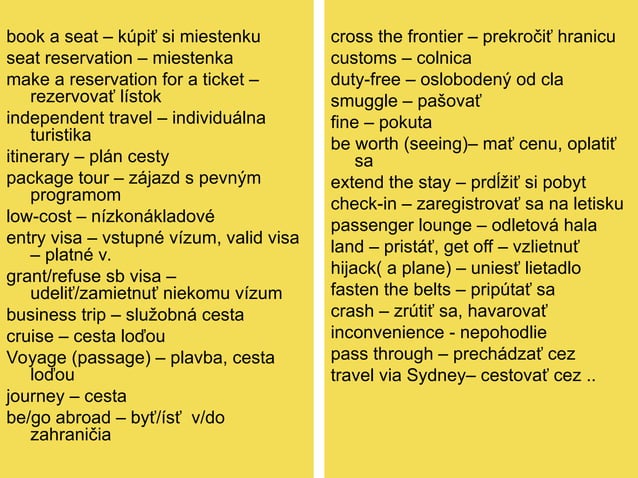 book a seat – kúpiť si miestenku
seat reservation – miestenka
make a reservation for a ticket – rezervovať lístok
independent travel – individuálna turistika
itinerary – plán cesty
package tour – zájazd s pevným programom
low-cost – nízkonákladové
entry visa – vstupné vízum, valid visa – platné v.
grant/refuse sb visa – udeliť/zamietnuť niekomu vízum
business trip – služobná cesta
cruise – cesta loďou
Voyage (passage) – plavba, cesta loďou
journey – cesta
be/go abroad – byť/ísť v/do zahraničia

cross the frontier – prekročiť hranicu
customs – colnica
duty-free – oslobodený od cla
smuggle – pašovať
fine – pokuta
be worth (seeing)– mať cenu, oplatiť sa
extend the stay – prdĺžiť si pobyt
check-in – zaregistrovať sa na letisku
passenger lounge – odletová hala
land – pristáť, get off – vzlietnuť
hijack( a plane) – uniesť lietadlo
fasten the belts – pripútať sa
crash – zrútiť sa, havarovať
inconvenience - nepohodlie
pass through – prechádzať cez
travel via Sydney– cestovať cez ..